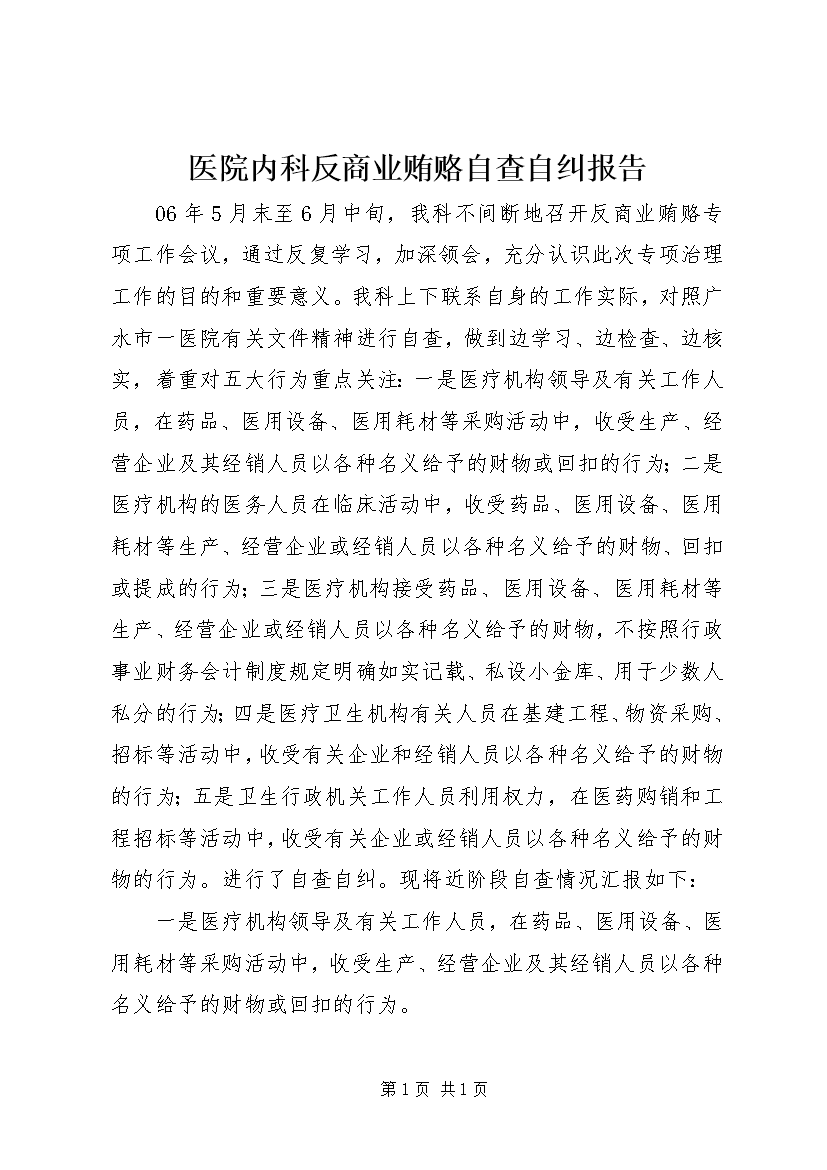 医院内科反商业贿赂自查自纠报告

06年5月末至6月中旬，我科不间断地召开反商业贿赂专项工作会议，通过反复学习，加深领会，充分认识此次专项治理工作的目的和重要意义。我科上下联系自身的工作实际，对照广水市一医院有关文件精神进行自查，做到边学习、边检查、边核实，着重对五大行为重点关注：一是医疗机构领导及有关工作人员，在药品、医用设备、医用耗材等采购活动中，收受生产、经营企业及其经销人员以各种名义给予的财物或回扣的行为；二是医疗机构的医务人员在临床活动中，收受药品、医用设备、医用耗材等生产、经营企业或经销人员以各种名义给予的财物、回扣或提成的行为；三是医疗机构接受药品、医用设备、医用耗材等生产、经营企业或经销人员以各种名义给予的财物，不按照行政事业财务会计制度规定明确如实记载、私设小金库、用于少数人私分的行为；四是医疗卫生机构有关人员在基建工程、物资采购、招标等活动中，收受有关企业和经销人员以各种名义给予的财物的行为；五是卫生行政机关工作人员利用权力，在医药购销和工程招标等活动中，收受有关企业或经销人员以各种名义给予的财物的行为。进行了自查自纠。现将近阶段自查情况汇报如下：

一是医疗机构领导及有关工作人员，在药品、医用设备、医用耗材等采购活动中，收受生产、经营企业及其经销人员以各种名义给予的财物或回扣的行为。

第1页 共1页